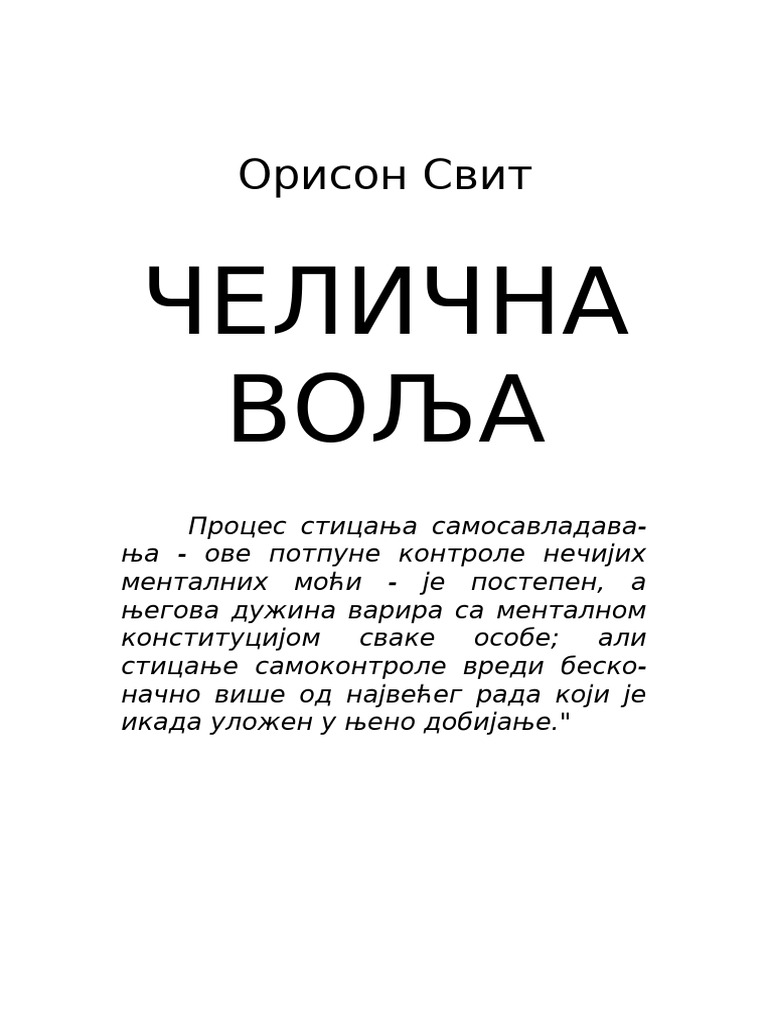 Орисон Свит

ЧЕЛИЧНА ВОЉА

Процес стицања самосавладавања - ове потпуне контроле нечијих менталних моћи - је постепен, а његова дужина варира са менталном конституцијом сваке особе; али стицање самоконтроле вреди бесконачно више од највећег рада који је икада уложен у њено добијање."